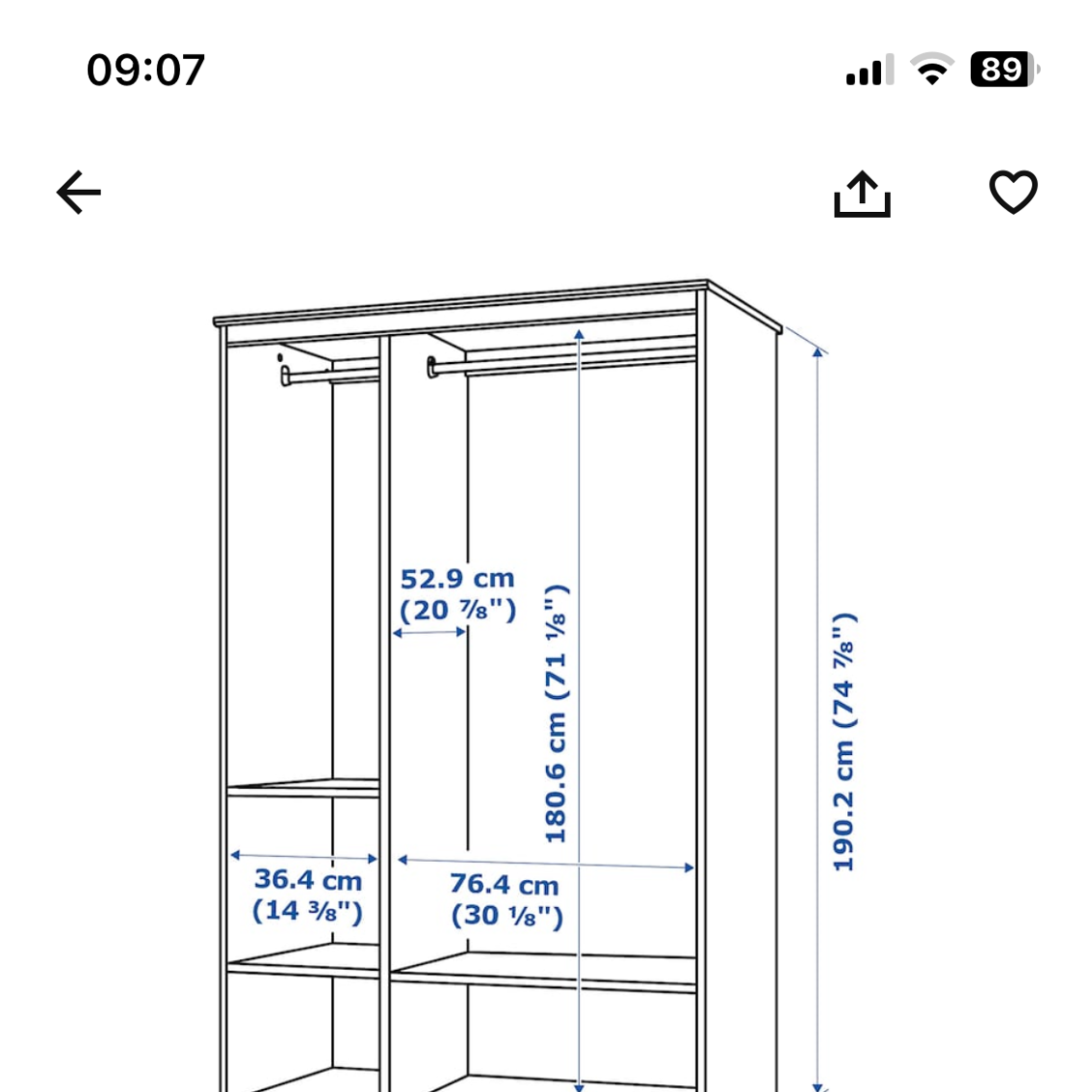 09:07

89

52.9 cm
(20 ⅞")

180.6 cm (71 ⅛")

190.2 cm (74 ⅞")

36.4 cm
(14 ⅜")

76.4 cm
(30 ⅛")